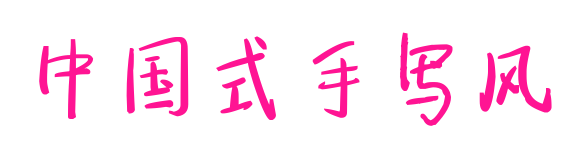 中国式手写风